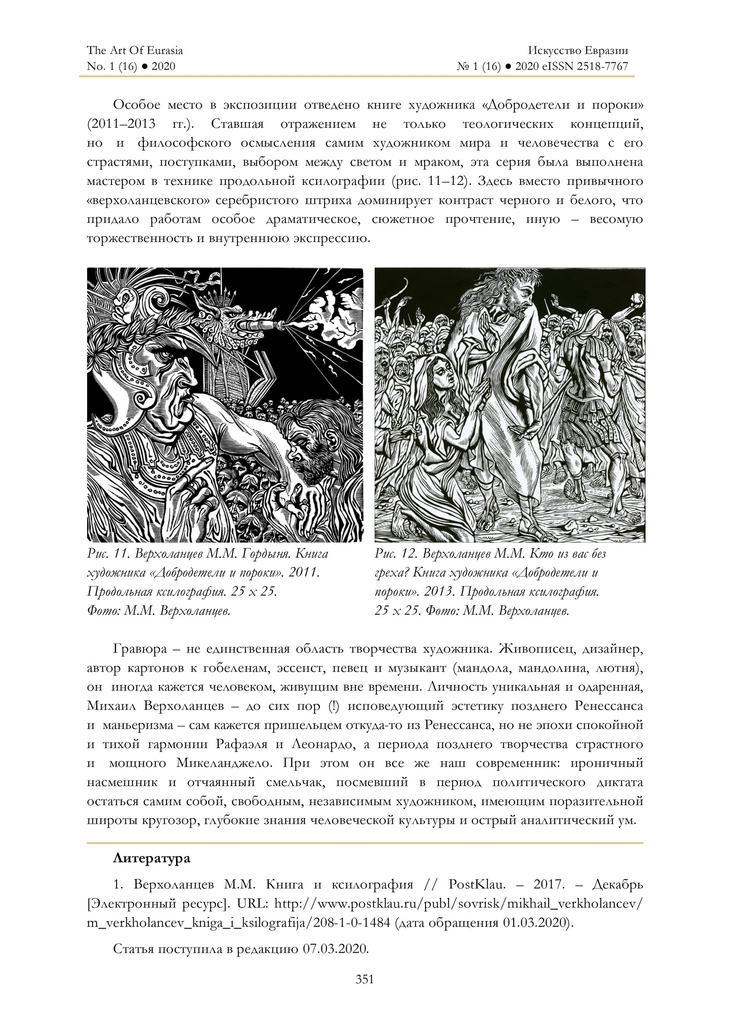 The Art Of Eurasia
No. 1 (16) ● 2020

Искусство Евразии
№ 1 (16) ● 2020 eISSN 2518-7767

Особое место в экспозиции отведено книге художника «Добродетели и пороки» (2011–2013 гг.). Ставшая отражением не только теологических концепций, но и философского осмысления самим художником мира и человечества с его страстями, поступками, выбором между светом и мраком, эта серия была выполнена мастером в технике продольной ксилографии (рис. 11–12). Здесь вместо привычного «верхоланцевского» серебристого штриха доминирует контраст черного и белого, что придало работам особое драматическое, сюжетное прочтение, иную – весомую торжественность и внутреннюю экспрессию.

Рис. 11. Верхоланцев М.М. Гордыня. Книга художника «Добродетели и пороки». 2011. Продольная ксилография. 25 х 25. Фото: М.М. Верхоланцев.

Рис. 12. Верхоланцев М.М. Кто из вас без греха? Книга художника «Добродетели и пороки». 2013. Продольная ксилография. 25 х 25. Фото: М.М. Верхоланцев.

Гравюра – не единственная область творчества художника. Живописец, дизайнер, автор картонов к гобеленам, эссеист, певец и музыкант (мандола, мандолина, лютня), он иногда кажется человеком, живущим вне времени. Личность уникальная и одаренная, Михаил Верхоланцев – до сих пор (!) исповедующий эстетику позднего Ренессанса и маньеризма – сам кажется пришельцем откуда-то из Ренессанса, но не эпохи спокойной и тихой гармонии Рафаэля и Леонардо, а периода позднего творчества страстного и мощного Микеланджело. При этом он все же наш современник: ироничный насмешник и отчаянный смельчак, посмевший в период политического диктата остаться самим собой, свободным, независимым художником, имеющим поразительной широты кругозор, глубокие знания человеческой культуры и острый аналитический ум.

Литература

1. Верхоланцев М.М. Книга и ксилография // PostKlau. – 2017. – Декабрь [Электронный ресурс]. URL: http://www.postklau.ru/publ/sovrisk/mikhail_verkholancev/m_verkholancev_kniga_i_ksilografija/208-1-0-1484 (дата обращения 01.03.2020).

Статья поступила в редакцию 07.03.2020.

351